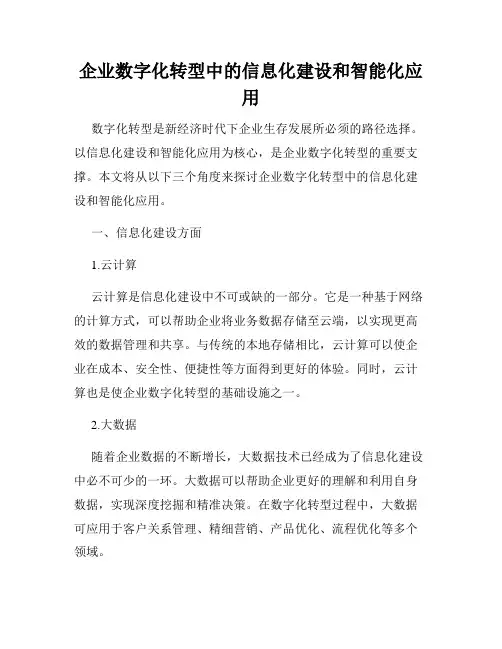 企业数字化转型中的信息化建设和智能化应用

数字化转型是新经济时代下企业生存发展所必须的路径选择。以信息化建设和智能化应用为核心，是企业数字化转型的重要支撑。本文将从以下三个角度来探讨企业数字化转型中的信息化建设和智能化应用。

一、信息化建设方面

1.云计算

云计算是信息化建设中不可或缺的一部分。它是一种基于网络的计算方式，可以帮助企业将业务数据存储至云端，以实现更高效的数据管理和共享。与传统的本地存储相比，云计算可以使企业在成本、安全性、便捷性等方面得到更好的体验。同时，云计算也是使企业数字化转型的基础设施之一。

2.大数据

随着企业数据的不断增长，大数据技术已经成为了信息化建设中必不可少的一环。大数据可以帮助企业更好的理解和利用自身数据，实现深度挖掘和精准决策。在数字化转型过程中，大数据可应用于客户关系管理、精细营销、产品优化、流程优化等多个领域。